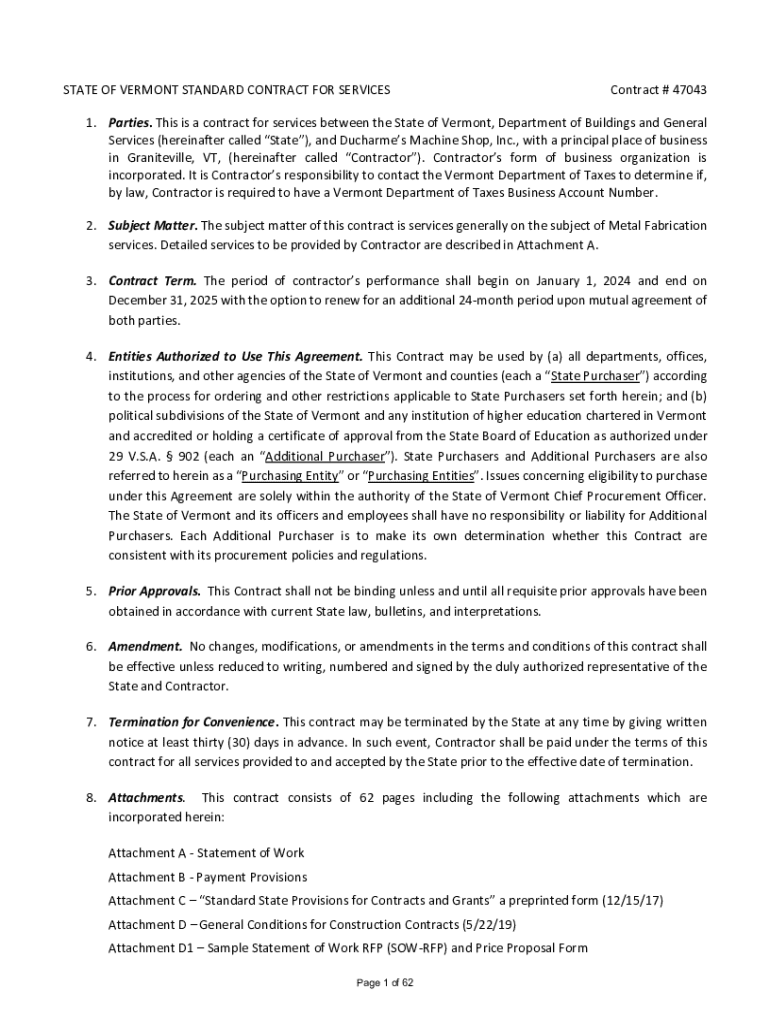 STATE OF VERMONT STANDARD CONTRACT FOR SERVICES Contract # 47043

1. Parties. This is a contract for services between the State of Vermont, Department of Buildings and General Services (hereinafter called "State"), and Ducharme's Machine Shop, Inc., with a principal place of business in Graniteville, VT, (hereinafter called "Contractor"). Contractor's form of business organization is incorporated. It is Contractor's responsibility to contact the Vermont Department of Taxes to determine if, by law, Contractor is required to have a Vermont Department of Taxes Business Account Number.

2. Subject Matter. The subject matter of this contract is services generally on the subject of Metal Fabrication services. Detailed services to be provided by Contractor are described in Attachment A.

3. Contract Term. The period of contractor's performance shall begin on January 1, 2024 and end on December 31, 2025 with the option to renew for an additional 24-month period upon mutual agreement of both parties.

4. Entities Authorized to Use This Agreement. This Contract may be used by (a) all departments, offices, institutions, and other agencies of the State of Vermont and counties (each a "State Purchaser") according to the process for ordering and other restrictions applicable to State Purchasers set forth herein; and (b) political subdivisions of the State of Vermont and any institution of higher education chartered in Vermont and accredited or holding a certificate of approval from the State Board of Education as authorized under 29 V.S.A. § 902 (each an "Additional Purchaser"). State Purchasers and Additional Purchasers are also referred to herein as a "Purchasing Entity" or "Purchasing Entities". Issues concerning eligibility to purchase under this Agreement are solely within the authority of the State of Vermont Chief Procurement Officer. The State of Vermont and its officers and employees shall have no responsibility or liability for Additional Purchasers. Each Additional Purchaser is to make its own determination whether this Contract are consistent with its procurement policies and regulations.

5. Prior Approvals. This Contract shall not be binding unless and until all requisite prior approvals have been obtained in accordance with current State law, bulletins, and interpretations.

6. Amendment. No changes, modifications, or amendments in the terms and conditions of this contract shall be effective unless reduced to writing, numbered and signed by the duly authorized representative of the State and Contractor.

7. Termination for Convenience. This contract may be terminated by the State at any time by giving written notice at least thirty (30) days in advance. In such event, Contractor shall be paid under the terms of this contract for all services provided to and accepted by the State prior to the effective date of termination.

8. Attachments. This contract consists of 62 pages including the following attachments which are incorporated herein:

Attachment A - Statement of Work
Attachment B - Payment Provisions
Attachment C – "Standard State Provisions for Contracts and Grants" a preprinted form (12/15/17)
Attachment D – General Conditions for Construction Contracts (5/22/19)
Attachment D1 – Sample Statement of Work RFP (SOW-RFP) and Price Proposal Form

Page 1 of 62